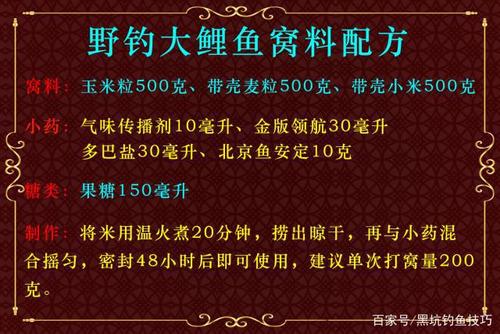 野钓大鲤鱼窝料配方

窝料：玉米粒500克、带壳麦粒500克、带壳小米500克

小药：气味传播剂10毫升、金版领航30毫升
多巴盐30毫升、北京鱼安定10克

糖类：果糖150毫升

制作：将米用温火煮20分钟，捞出晾干，再与小药混合摇匀，密封48小时后即可使用，建议单次打窝量200克。

百家号/黑坑钓鱼技巧